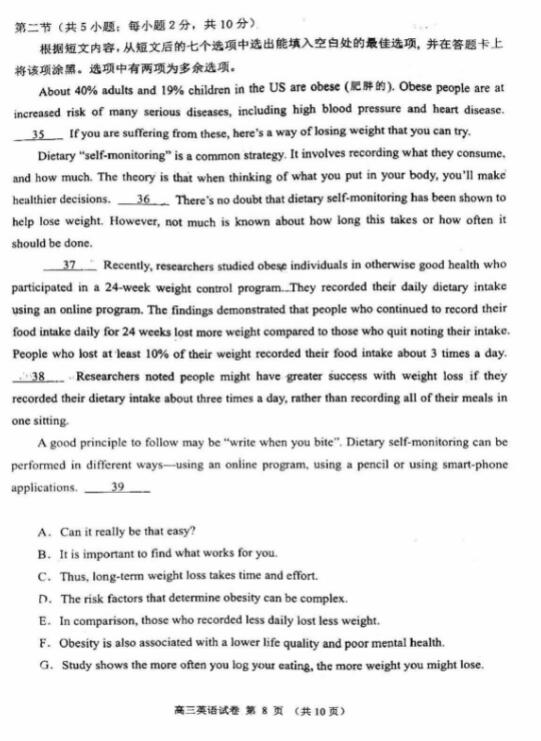 第二节（共 5 小题；每小题 2 分，共 10 分）

根据短文内容，从短文后的七个选项中选出能填入空白处的最佳选项，并在答题卡上将该项涂黑。选项中有两项为多余选项。

About 40% adults and 19% children in the US are obese (肥胖的). Obese people are at increased risk of many serious diseases, including high blood pressure and heart disease. __35__ If you are suffering from these, here's a way of losing weight that you can try.

Dietary "self-monitoring" is a common strategy. It involves recording what they consume, and how much. The theory is that when thinking of what you put in your body, you'll make healthier decisions. __36__ There's no doubt that dietary self-monitoring has been shown to help lose weight. However, not much is known about how long this takes or how often it should be done.

__37__ Recently, researchers studied obese individuals in otherwise good health who participated in a 24-week weight control program. They recorded their daily dietary intake using an online program. The findings demonstrated that people who continued to record their food intake daily for 24 weeks lost more weight compared to those who quit noting their intake. People who lost at least 10% of their weight recorded their food intake about 3 times a day. __38__ Researchers noted people might have greater success with weight loss if they recorded their dietary intake about three times a day, rather than recording all of their meals in one sitting.

A good principle to follow may be "write when you bite". Dietary self-monitoring can be performed in different ways—using an online program, using a pencil or using smart-phone applications. __39__

A. Can it really be that easy?
B. It is important to find what works for you.
C. Thus, long-term weight loss takes time and effort.
D. The risk factors that determine obesity can be complex.
E. In comparison, those who recorded less daily lost less weight.
F. Obesity is also associated with a lower life quality and poor mental health.
G. Study shows the more often you log your eating, the more weight you might lose.

高三英语试卷 第 8 页 （共 10 页）